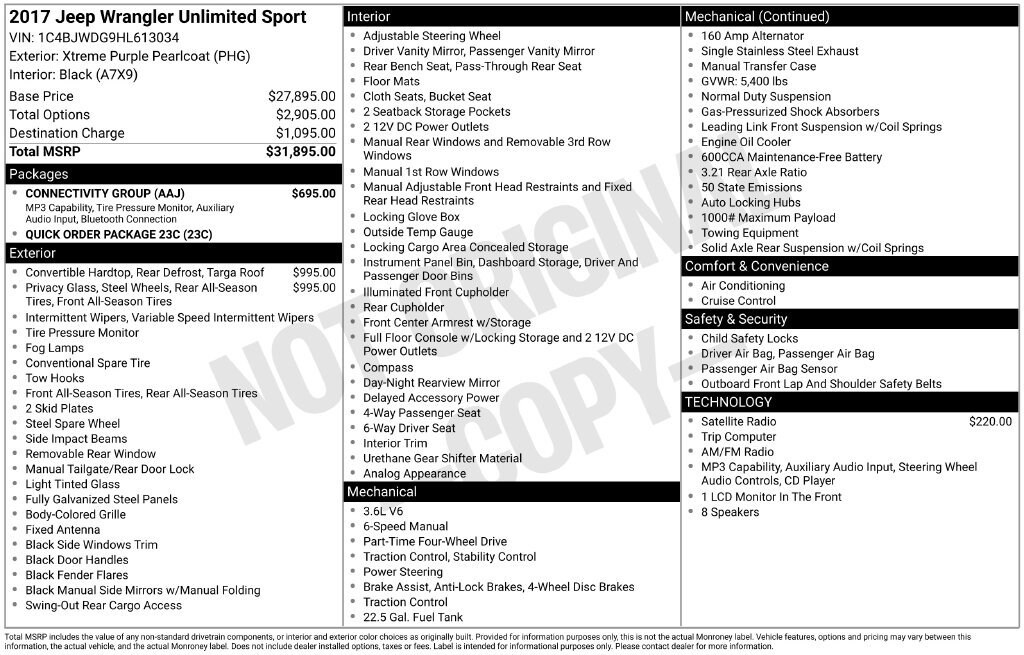 2017 Jeep Wrangler Unlimited Sport
VIN: 1C4BJWDG9HL613034
Exterior: Xtreme Purple Pearlcoat (PHG)
Interior: Black (A7X9)

Base Price $27,895.00
Total Options $2,905.00
Destination Charge $1,095.00
Total MSRP $31,895.00

Packages
• CONNECTIVITY GROUP (AAJ) $695.00
MP3 Capability, Tire Pressure Monitor, Auxiliary Audio Input, Bluetooth Connection
• QUICK ORDER PACKAGE 23C (23C)

Exterior
• Convertible Hardtop, Rear Defrost, Targa Roof $995.00
• Privacy Glass, Steel Wheels, Rear All-Season Tires, Front All-Season Tires $995.00
• Intermittent Wipers, Variable Speed Intermittent Wipers
• Tire Pressure Monitor
• Fog Lamps
• Conventional Spare Tire
• Tow Hooks
• Front All-Season Tires, Rear All-Season Tires
• 2 Skid Plates
• Steel Spare Wheel
• Side Impact Beams
• Removable Rear Window
• Manual Tailgate/Rear Door Lock
• Light Tinted Glass
• Fully Galvanized Steel Panels
• Body-Colored Grille
• Fixed Antenna
• Black Side Windows Trim
• Black Door Handles
• Black Fender Flares
• Black Manual Side Mirrors w/Manual Folding
• Swing-Out Rear Cargo Access

Interior
• Adjustable Steering Wheel
• Driver Vanity Mirror, Passenger Vanity Mirror
• Rear Bench Seat, Pass-Through Rear Seat
• Floor Mats
• Cloth Seats, Bucket Seat
• 2 Seatback Storage Pockets
• 2 12V DC Power Outlets
• Manual Rear Windows and Removable 3rd Row Windows
• Manual 1st Row Windows
• Manual Adjustable Front Head Restraints and Fixed Rear Head Restraints
• Locking Glove Box
• Outside Temp Gauge
• Locking Cargo Area Concealed Storage
• Instrument Panel Bin, Dashboard Storage, Driver And Passenger Door Bins
• Illuminated Front Cupholder
• Rear Cupholder
• Front Center Armrest w/Storage
• Full Floor Console w/Locking Storage and 2 12V DC Power Outlets
• Compass
• Day-Night Rearview Mirror
• Delayed Accessory Power
• 4-Way Passenger Seat
• 6-Way Driver Seat
• Interior Trim
• Urethane Gear Shifter Material
• Analog Appearance

Mechanical
• 3.6L V6
• 6-Speed Manual
• Part-Time Four-Wheel Drive
• Traction Control, Stability Control
• Power Steering
• Brake Assist, Anti-Lock Brakes, 4-Wheel Disc Brakes
• Traction Control
• 22.5 Gal. Fuel Tank

Mechanical (Continued)
• 160 Amp Alternator
• Single Stainless Steel Exhaust
• Manual Transfer Case
• GVWR: 5,400 lbs
• Normal Duty Suspension
• Gas-Pressurized Shock Absorbers
• Leading Link Front Suspension w/Coil Springs
• Engine Oil Cooler
• 600CCA Maintenance-Free Battery
• 3.21 Rear Axle Ratio
• 50 State Emissions
• Auto Locking Hubs
• 1000# Maximum Payload
• Towing Equipment
• Solid Axle Rear Suspension w/Coil Springs

Comfort & Convenience
• Air Conditioning
• Cruise Control

Safety & Security
• Child Safety Locks
• Driver Air Bag, Passenger Air Bag
• Passenger Air Bag Sensor
• Outboard Front Lap And Shoulder Safety Belts

TECHNOLOGY
• Satellite Radio $220.00
• Trip Computer
• AM/FM Radio
• MP3 Capability, Auxiliary Audio Input, Steering Wheel Audio Controls, CD Player
• 1 LCD Monitor In The Front
• 8 Speakers

Total MSRP includes the value of any non-standard drivetrain components, or interior and exterior color choices as originally built. Provided for information purposes only, this is not the actual Monroney label. Vehicle features, options and pricing may vary between this information, the actual vehicle, and the actual Monroney label. Does not include dealer installed options, taxes or fees. Label is intended for informational purposes only. Please contact dealer for more information.

NOT ORIGINAL COPY